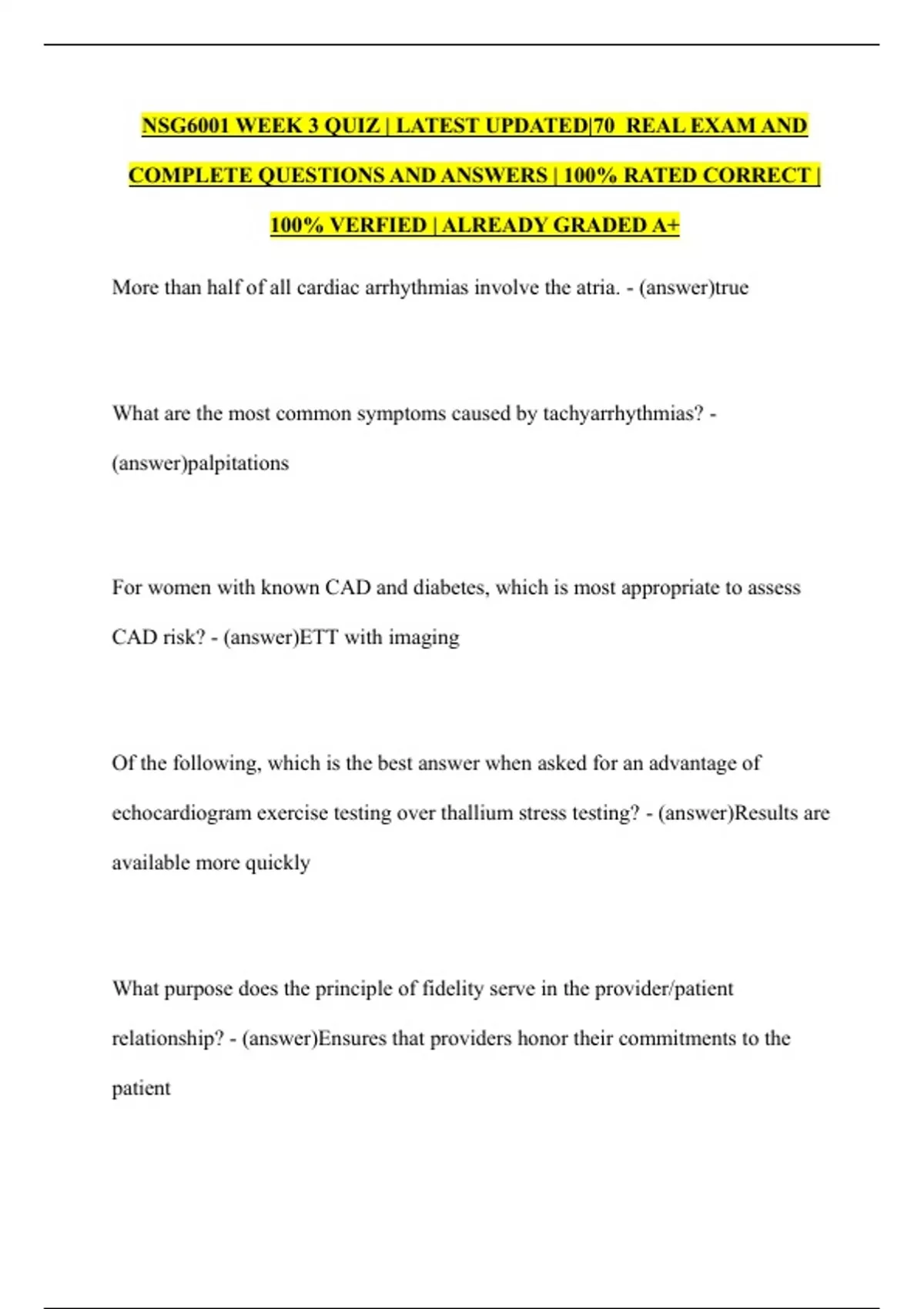 NSG6001 WEEK 3 QUIZ | LATEST UPDATED|70 REAL EXAM AND COMPLETE QUESTIONS AND ANSWERS | 100% RATED CORRECT | 100% VERFIED | ALREADY GRADED A+

More than half of all cardiac arrhythmias involve the atria. - (answer)true

What are the most common symptoms caused by tachyarrhythmias? - (answer)palpitations

For women with known CAD and diabetes, which is most appropriate to assess CAD risk? - (answer)ETT with imaging

Of the following, which is the best answer when asked for an advantage of echocardiogram exercise testing over thallium stress testing? - (answer)Results are available more quickly

What purpose does the principle of fidelity serve in the provider/patient relationship? - (answer)Ensures that providers honor their commitments to the patient